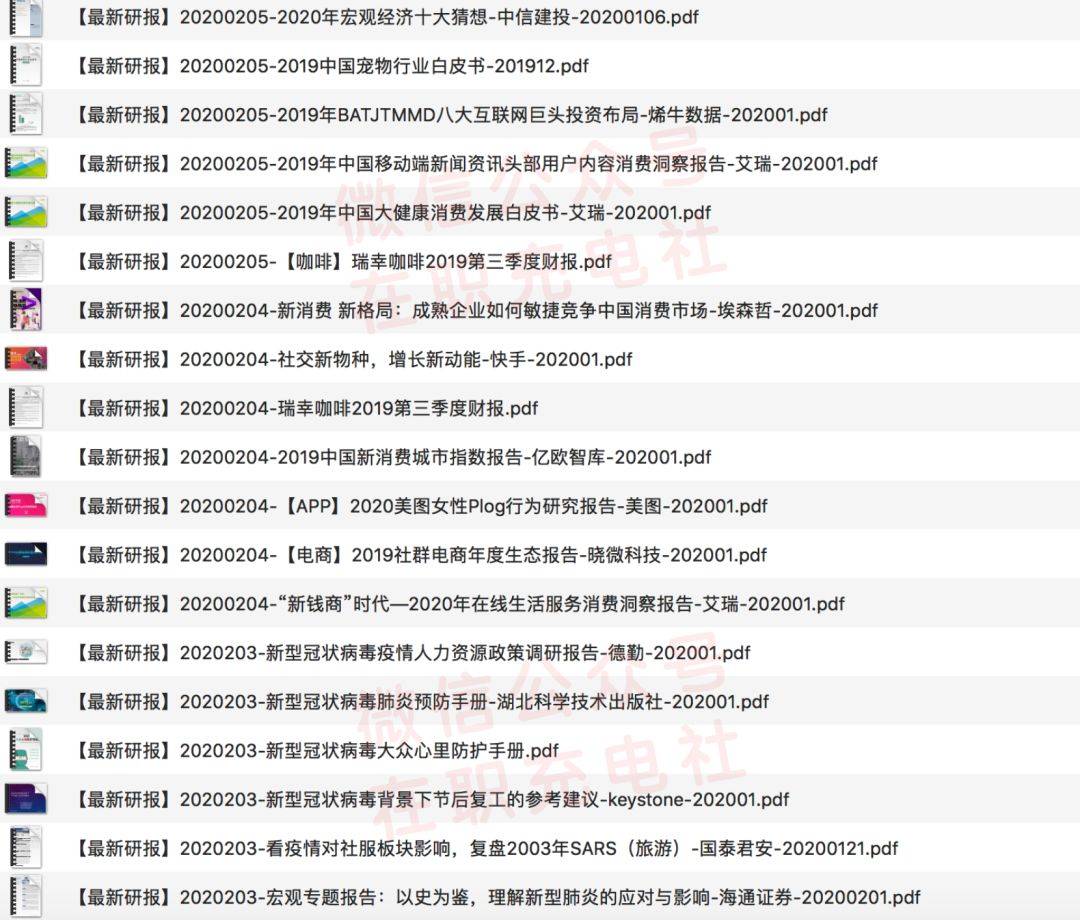 【最新研报】20200205-2020年宏观经济十大猜想-中信建投-20200106.pdf
【最新研报】20200205-2019中国宠物行业白皮书-201912.pdf
【最新研报】20200205-2019年BATJTMMD八大互联网巨头投资布局-烯牛数据-202001.pdf
【最新研报】20200205-2019年中国移动端新闻资讯头部用户内容消费洞察报告-艾瑞-202001.pdf
【最新研报】20200205-2019年中国大健康消费发展白皮书-艾瑞-202001.pdf
【最新研报】20200205-【咖啡】瑞幸咖啡2019第三季度财报.pdf
【最新研报】20200204-新消费 新格局：成熟企业如何敏捷竞争中国消费市场-埃森哲-202001.pdf
【最新研报】20200204-社交新物种，增长新动能-快手-202001.pdf
【最新研报】20200204-瑞幸咖啡2019第三季度财报.pdf
【最新研报】20200204-2019中国新消费城市指数报告-亿欧智库-202001.pdf
【最新研报】20200204-【APP】2020美图女性Plog行为研究报告-美图-202001.pdf
【最新研报】20200204-【电商】2019社群电商年度生态报告-晓微科技-202001.pdf
【最新研报】20200204-“新钱商”时代—2020年在线生活服务消费洞察报告-艾瑞-202001.pdf
【最新研报】2020203-新型冠状病毒疫情人力资源政策调研报告-德勤-202001.pdf
【最新研报】2020203-新型冠状病毒肺炎预防手册-湖北科学技术出版社-202001.pdf
【最新研报】2020203-新型冠状病毒大众心里防护手册.pdf
【最新研报】2020203-新型冠状病毒背景下节后复工的参考建议-keystone-202001.pdf
【最新研报】2020203-看疫情对社服板块影响，复盘2003年SARS（旅游）-国泰君安-20200121.pdf
【最新研报】2020203-宏观专题报告：以史为鉴，理解新型肺炎的应对与影响-海通证券-20200201.pdf
微信公众号
在职充电社
微信公众号
在职充电社